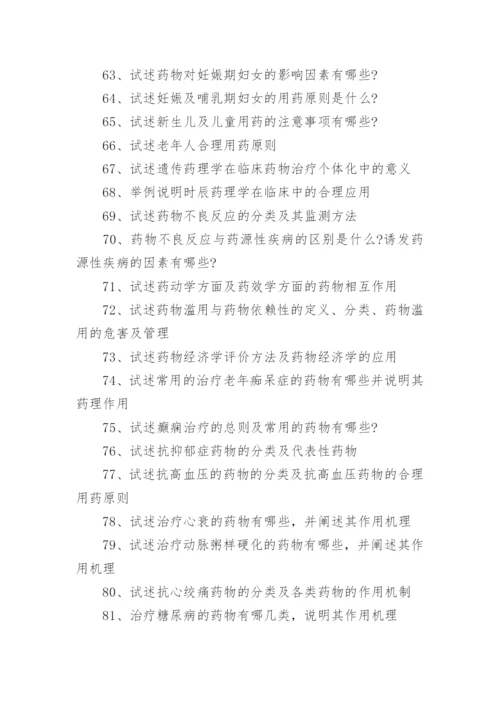 63、试述药物对妊娠期妇女的影响因素有哪些?

64、试述妊娠及哺乳期妇女的用药原则是什么?

65、试述新生儿及儿童用药的注意事项有哪些?

66、试述老年人合理用药原则

67、试述遗传药理学在临床药物治疗个体化中的意义

68、举例说明时辰药理学在临床中的合理应用

69、试述药物不良反应的分类及其监测方法

70、药物不良反应与药源性疾病的区别是什么?诱发药源性疾病的因素有哪些?

71、试述药动学方面及药效学方面的药物相互作用

72、试述药物滥用与药物依赖性的定义、分类、药物滥用的危害及管理

73、试述药物经济学评价方法及药物经济学的应用

74、试述常用的治疗老年痴呆症的药物有哪些并说明其药理作用

75、试述癫痫治疗的总则及常用的药物有哪些?

76、试述抗抑郁症药物的分类及代表性药物

77、试述抗高血压的药物的分类及抗高血压药物的合理用药原则

78、试述治疗心衰的药物有哪些，并阐述其作用机理

79、试述治疗动脉粥样硬化的药物有哪些，并阐述其作用机理

80、试述抗心绞痛药物的分类及各类药物的作用机制

81、治疗糖尿病的药物有哪几类，说明其作用机理